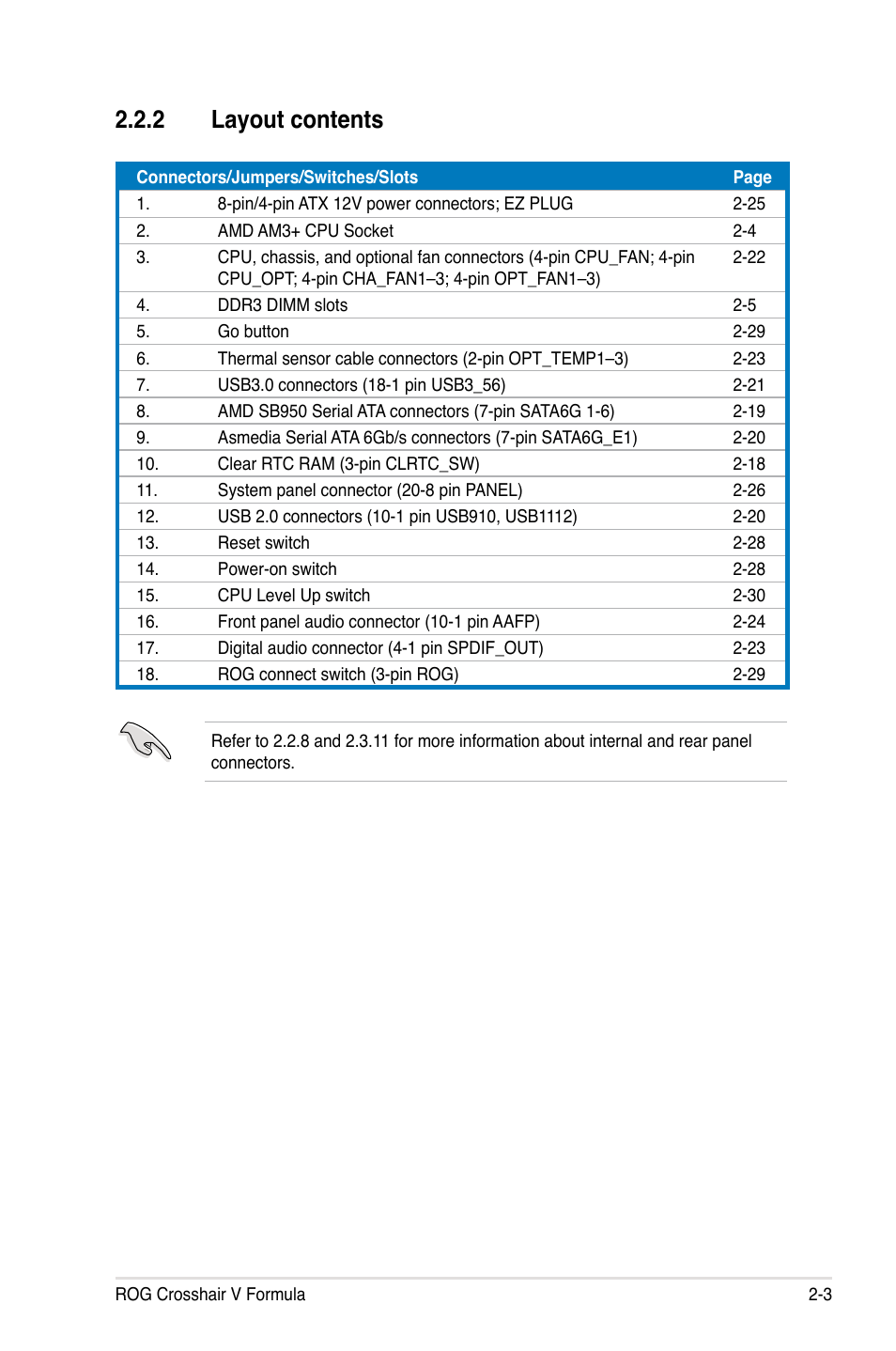 2.2.2 Layout contents

| Connectors/Jumpers/Switches/Slots | | Page |
|---|---|---|
| 1. | 8-pin/4-pin ATX 12V power connectors; EZ PLUG | 2-25 |
| 2. | AMD AM3+ CPU Socket | 2-4 |
| 3. | CPU, chassis, and optional fan connectors (4-pin CPU_FAN; 4-pin CPU_OPT; 4-pin CHA_FAN1–3; 4-pin OPT_FAN1–3) | 2-22 |
| 4. | DDR3 DIMM slots | 2-5 |
| 5. | Go button | 2-29 |
| 6. | Thermal sensor cable connectors (2-pin OPT_TEMP1–3) | 2-23 |
| 7. | USB3.0 connectors (18-1 pin USB3_56) | 2-21 |
| 8. | AMD SB950 Serial ATA connectors (7-pin SATA6G 1-6) | 2-19 |
| 9. | Asmedia Serial ATA 6Gb/s connectors (7-pin SATA6G_E1) | 2-20 |
| 10. | Clear RTC RAM (3-pin CLRTC_SW) | 2-18 |
| 11. | System panel connector (20-8 pin PANEL) | 2-26 |
| 12. | USB 2.0 connectors (10-1 pin USB910, USB1112) | 2-20 |
| 13. | Reset switch | 2-28 |
| 14. | Power-on switch | 2-28 |
| 15. | CPU Level Up switch | 2-30 |
| 16. | Front panel audio connector (10-1 pin AAFP) | 2-24 |
| 17. | Digital audio connector (4-1 pin SPDIF_OUT) | 2-23 |
| 18. | ROG connect switch (3-pin ROG) | 2-29 |

Refer to 2.2.8 and 2.3.11 for more information about internal and rear panel connectors.

ROG Crosshair V Formula 2-3